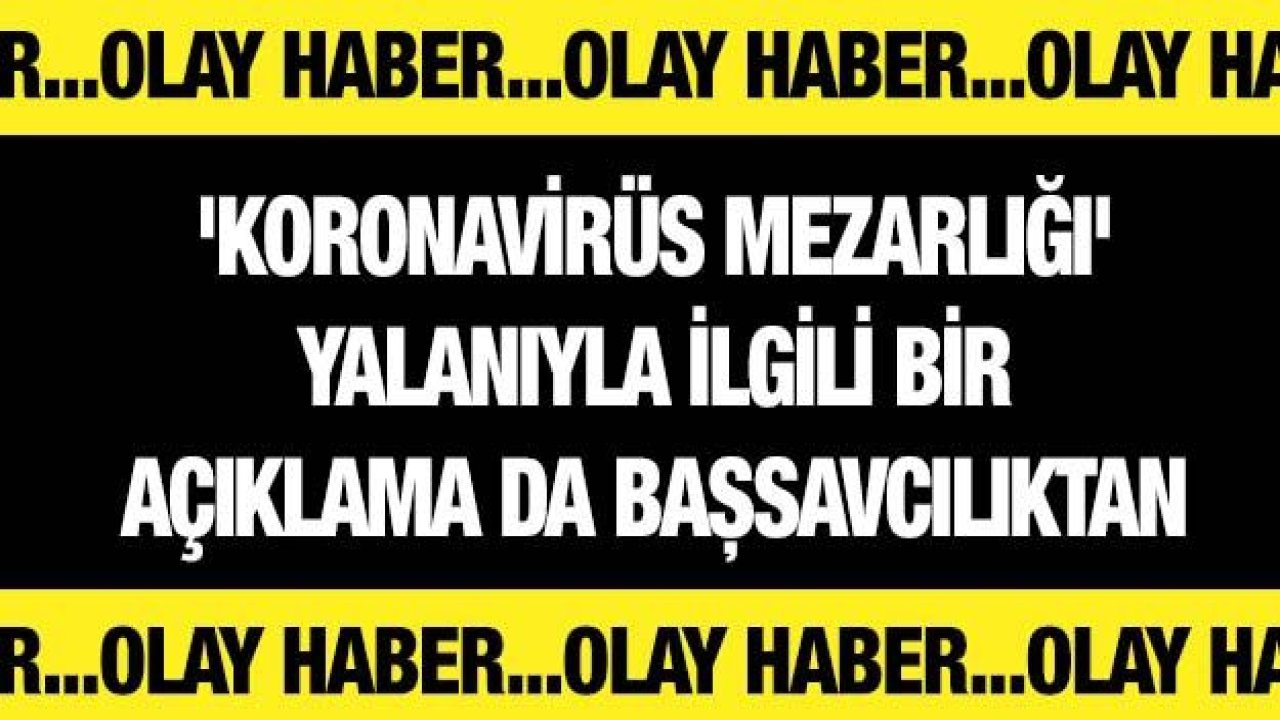 R...OLAY HABER...OLAY HABER...OLAY HA

'KORONAVİRÜS MEZARLIĞI' YALANIYLA İLGİLİ BİR AÇIKLAMA DA BAŞSAVCILIKTAN

R...OLAY HABER...OLAY HABER...OLAY HA